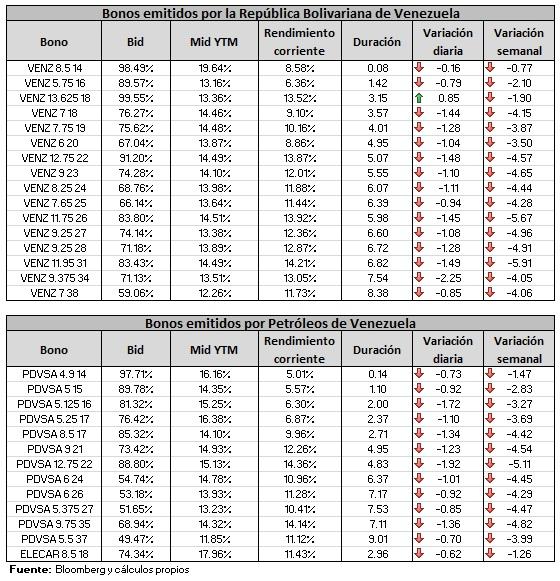 Bonos emitidos por la República Bolivariana de Venezuela

| Bono | Bid | Mid YTM | Rendimiento corriente | Duración | Variación diaria | Variación semanal |
|---|---|---|---|---|---|---|
| VENZ 8.5 14 | 98.49% | 19.64% | 8.58% | 0.08 | -0.16 | -0.77 |
| VENZ 5.75 16 | 89.57% | 13.16% | 6.36% | 1.42 | -0.79 | -2.10 |
| VENZ 13.625 18 | 99.55% | 13.36% | 13.52% | 3.15 | 0.85 | -1.90 |
| VENZ 7 18 | 76.27% | 14.46% | 9.10% | 3.57 | -1.44 | -4.15 |
| VENZ 7.75 19 | 75.62% | 14.48% | 10.16% | 4.01 | -1.28 | -3.87 |
| VENZ 6 20 | 67.04% | 13.87% | 8.86% | 4.95 | -1.04 | -3.50 |
| VENZ 12.75 22 | 91.20% | 14.49% | 13.87% | 5.07 | -1.48 | -4.57 |
| VENZ 9 23 | 74.28% | 14.10% | 12.01% | 5.55 | -1.10 | -4.65 |
| VENZ 8.25 24 | 68.76% | 13.98% | 11.88% | 6.07 | -1.11 | -4.44 |
| VENZ 7.65 25 | 66.14% | 13.64% | 11.44% | 6.39 | -0.94 | -4.28 |
| VENZ 11.75 26 | 83.80% | 14.51% | 13.92% | 5.98 | -1.45 | -5.67 |
| VENZ 9.25 27 | 74.14% | 13.38% | 12.36% | 6.60 | -1.08 | -4.96 |
| VENZ 9.25 28 | 71.18% | 13.89% | 12.87% | 6.72 | -1.28 | -4.91 |
| VENZ 11.95 31 | 83.43% | 14.49% | 14.21% | 6.82 | -1.49 | -5.91 |
| VENZ 9.375 34 | 71.13% | 13.51% | 13.05% | 7.54 | -2.25 | -4.05 |
| VENZ 7 38 | 59.06% | 12.26% | 11.73% | 8.38 | -0.85 | -4.06 |

Bonos emitidos por Petróleos de Venezuela

| Bono | Bid | Mid YTM | Rendimiento corriente | Duración | Variación diaria | Variación semanal |
|---|---|---|---|---|---|---|
| PDVSA 4.9 14 | 97.71% | 16.16% | 5.01% | 0.14 | -0.73 | -1.47 |
| PDVSA 5 15 | 89.78% | 14.35% | 5.57% | 1.10 | -0.92 | -2.83 |
| PDVSA 5.125 16 | 81.32% | 15.25% | 6.30% | 2.00 | -1.72 | -3.27 |
| PDVSA 5.25 17 | 76.42% | 16.38% | 6.87% | 2.37 | -1.10 | -3.69 |
| PDVSA 8.5 17 | 85.32% | 14.10% | 9.96% | 2.71 | -1.34 | -4.42 |
| PDVSA 9 21 | 73.42% | 14.93% | 12.26% | 4.95 | -1.23 | -4.54 |
| PDVSA 12.75 22 | 88.80% | 15.13% | 14.36% | 4.83 | -1.92 | -5.11 |
| PDVSA 6 24 | 54.74% | 14.78% | 10.96% | 6.37 | -1.01 | -4.45 |
| PDVSA 6 26 | 53.18% | 13.93% | 11.28% | 7.17 | -0.92 | -4.29 |
| PDVSA 5.375 27 | 51.65% | 13.23% | 10.41% | 7.53 | -0.85 | -4.47 |
| PDVSA 9.75 35 | 68.94% | 14.32% | 14.14% | 7.11 | -1.36 | -4.82 |
| PDVSA 5.5 37 | 49.47% | 11.85% | 11.12% | 9.01 | -0.70 | -3.99 |
| ELECAR 8.5 18 | 74.34% | 17.96% | 11.43% | 2.96 | -0.62 | -1.26 |

Fuente: Bloomberg y cálculos propios